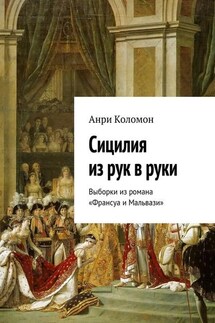 Анри Коломон

Сицилия из рук в руки

Выборки из романа «Франсуа и Мальвази»